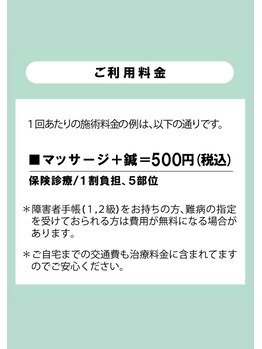 ご利用料金

1回あたりの施術料金の例は、以下の通りです。

■マッサージ＋鍼＝500円(税込)

保険診療/1割負担、5部位

＊障害者手帳(1,2級)をお持ちの方、難病の指定を受けておられる方は費用が無料になる場合があります。

＊ご自宅までの交通費も治療料金に含まれてますのでご安心ください。